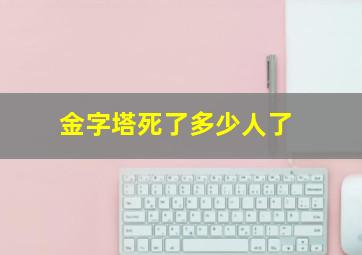 金字塔死了多少人了